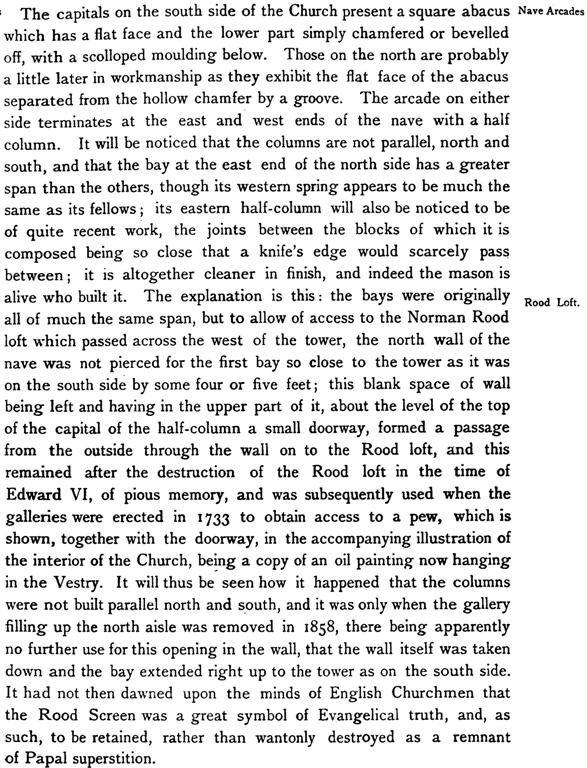 The capitals on the south side of the Church present a square abacus which has a flat face and the lower part simply chamfered or bevelled off, with a scolloped moulding below. Those on the north are probably a little later in workmanship as they exhibit the flat face of the abacus separated from the hollow chamfer by a groove. The arcade on either side terminates at the east and west ends of the nave with a half column. It will be noticed that the columns are not parallel, north and south, and that the bay at the east end of the north side has a greater span than the others, though its western spring appears to be much the same as its fellows; its eastern half-column will also be noticed to be of quite recent work, the joints between the blocks of which it is composed being so close that a knife's edge would scarcely pass between; it is altogether cleaner in finish, and indeed the mason is alive who built it. The explanation is this: the bays were originally all of much the same span, but to allow of access to the Norman Rood loft which passed across the west of the tower, the north wall of the nave was not pierced for the first bay so close to the tower as it was on the south side by some four or five feet; this blank space of wall being left and having in the upper part of it, about the level of the top of the capital of the half-column a small doorway, formed a passage from the outside through the wall on to the Rood loft, and this remained after the destruction of the Rood loft in the time of Edward VI, of pious memory, and was subsequently used when the galleries were erected in 1733 to obtain access to a pew, which is shown, together with the doorway, in the accompanying illustration of the interior of the Church, being a copy of an oil painting now hanging in the Vestry. It will thus be seen how it happened that the columns were not built parallel north and south, and it was only when the gallery filling up the north aisle was removed in 1858, there being apparently no further use for this opening in the wall, that the wall itself was taken down and the bay extended right up to the tower as on the south side. It had not then dawned upon the minds of English Churchmen that the Rood Screen was a great symbol of Evangelical truth, and, as such, to be retained, rather than wantonly destroyed as a remnant of Papal superstition.

Nave Arcades

Rood Loft.